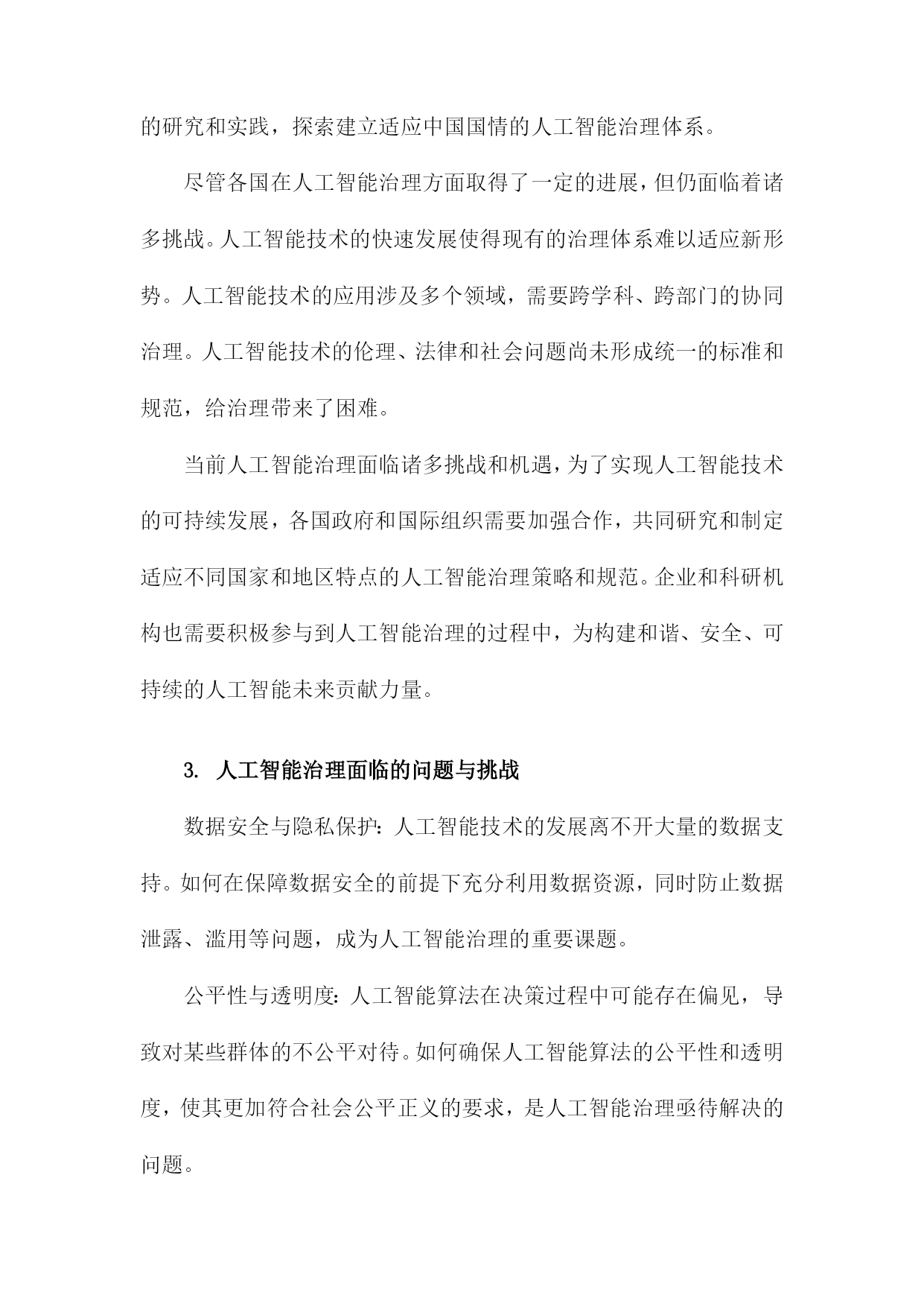 的研究和实践，探索建立适应中国国情的人工智能治理体系。

尽管各国在人工智能治理方面取得了一定的进展，但仍面临着诸多挑战。人工智能技术的快速发展使得现有的治理体系难以适应新形势。人工智能技术的应用涉及多个领域，需要跨学科、跨部门的协同治理。人工智能技术的伦理、法律和社会问题尚未形成统一的标准和规范，给治理带来了困难。

当前人工智能治理面临诸多挑战和机遇，为了实现人工智能技术的可持续发展，各国政府和国际组织需要加强合作，共同研究和制定适应不同国家和地区特点的人工智能治理策略和规范。企业和科研机构也需要积极参与到人工智能治理的过程中，为构建和谐、安全、可持续的人工智能未来贡献力量。

3. 人工智能治理面临的问题与挑战

数据安全与隐私保护：人工智能技术的发展离不开大量的数据支持。如何在保障数据安全的前提下充分利用数据资源，同时防止数据泄露、滥用等问题，成为人工智能治理的重要课题。

公平性与透明度：人工智能算法在决策过程中可能存在偏见，导致对某些群体的不公平对待。如何确保人工智能算法的公平性和透明度，使其更加符合社会公平正义的要求，是人工智能治理亟待解决的问题。